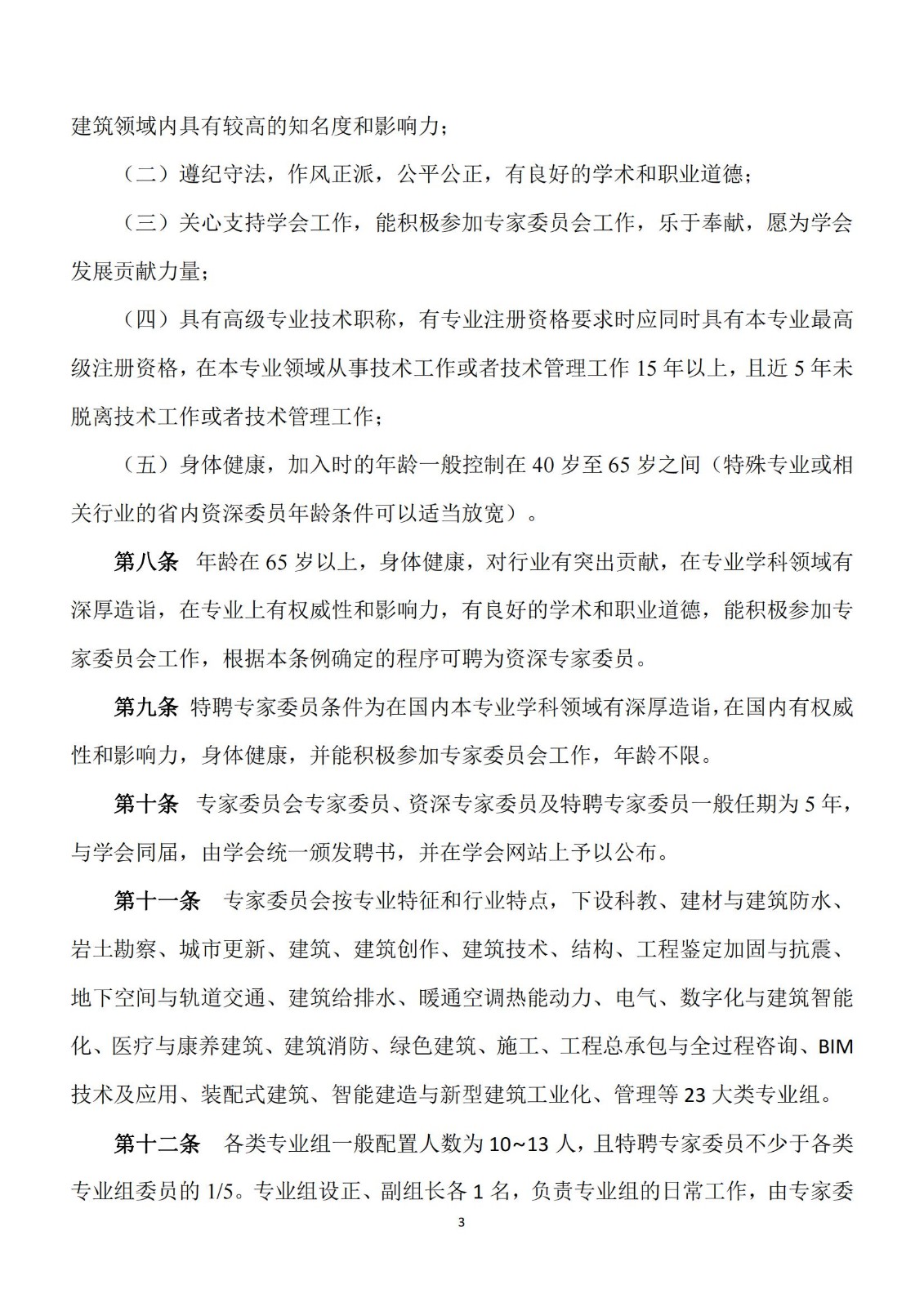 建筑领域内具有较高的知名度和影响力；

（二）遵纪守法，作风正派，公平公正，有良好的学术和职业道德；

（三）关心支持学会工作，能积极参加专家委员会工作，乐于奉献，愿为学会发展贡献力量；

（四）具有高级专业技术职称，有专业注册资格要求时应同时具有本专业最高级注册资格，在本专业领域从事技术工作或者技术管理工作 15 年以上，且近 5 年未脱离技术工作或者技术管理工作；

（五）身体健康，加入时的年龄一般控制在 40 岁至 65 岁之间（特殊专业或相关行业的省内资深委员年龄条件可以适当放宽）。

第八条　年龄在 65 岁以上，身体健康，对行业有突出贡献，在专业学科领域有深厚造诣，在专业上有权威性和影响力，有良好的学术和职业道德，能积极参加专家委员会工作，根据本条例确定的程序可聘为资深专家委员。

第九条 特聘专家委员条件为在国内本专业学科领域有深厚造诣，在国内有权威性和影响力，身体健康，并能积极参加专家委员会工作，年龄不限。

第十条　专家委员会专家委员、资深专家委员及特聘专家委员一般任期为 5 年，与学会同届，由学会统一颁发聘书，并在学会网站上予以公布。

第十一条　专家委员会按专业特征和行业特点，下设科教、建材与建筑防水、岩土勘察、城市更新、建筑、建筑创作、建筑技术、结构、工程鉴定加固与抗震、地下空间与轨道交通、建筑给排水、暖通空调热能动力、电气、数字化与建筑智能化、医疗与康养建筑、建筑消防、绿色建筑、施工、工程总承包与全过程咨询、BIM 技术及应用、装配式建筑、智能建造与新型建筑工业化、管理等 23 大类专业组。

第十二条　各类专业组一般配置人数为 10~13 人，且特聘专家委员不少于各类专业组委员的 1/5。专业组设正、副组长各 1 名，负责专业组的日常工作，由专家委

3